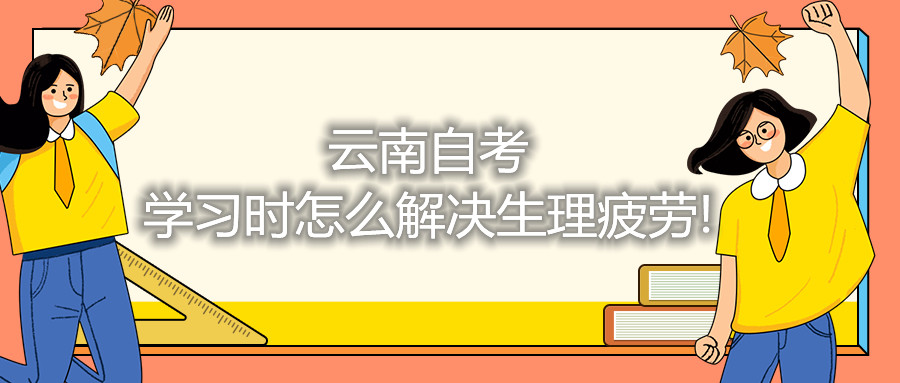 云南自考
学习时怎么解决生理疲劳!